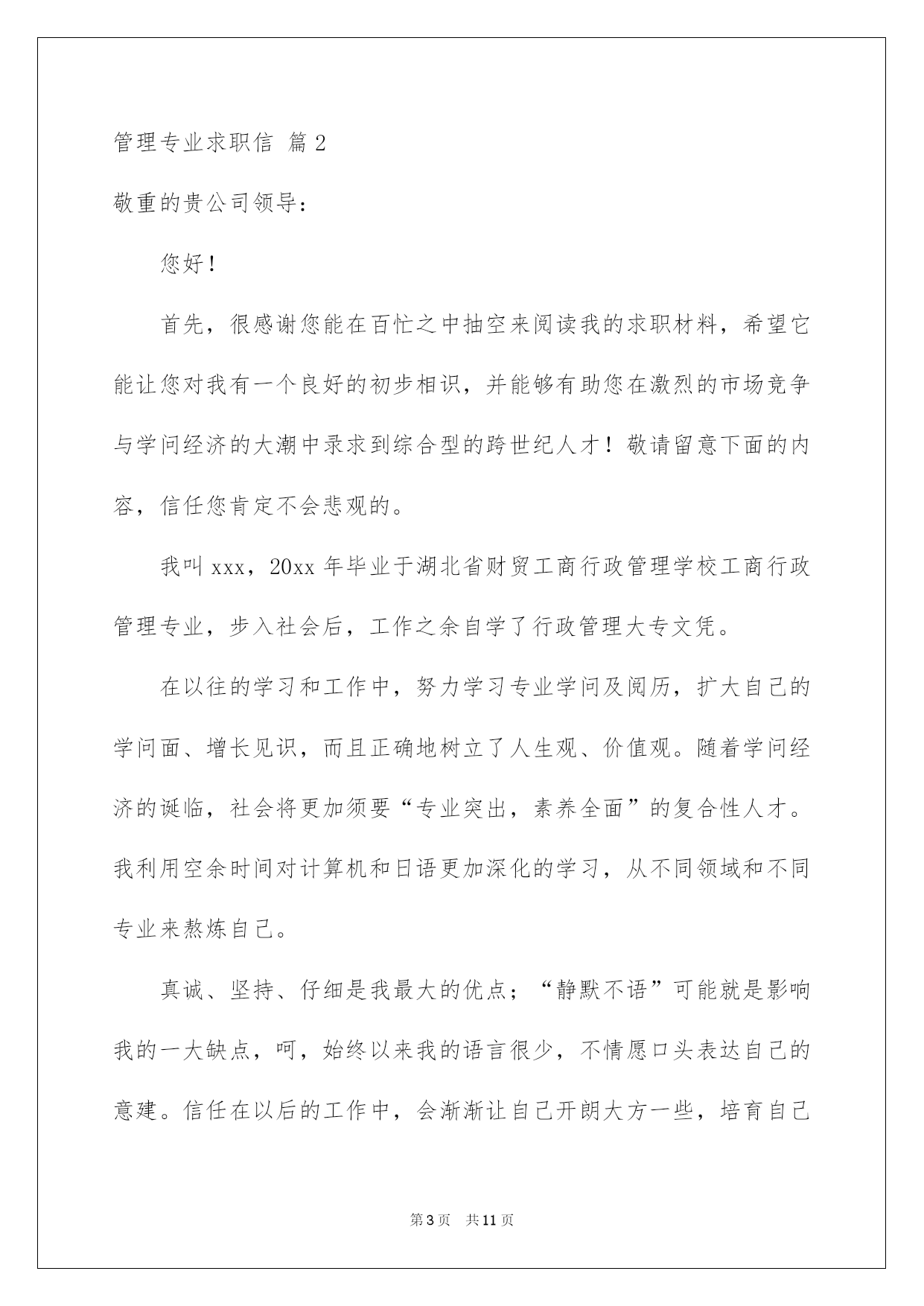 管理专业求职信 篇2

敬重的贵公司领导：

您好！

首先，很感谢您能在百忙之中抽空来阅读我的求职材料，希望它能让您对我有一个良好的初步相识，并能够有助您在激烈的市场竞争与学问经济的大潮中录求到综合型的跨世纪人才！敬请留意下面的内容，信任您肯定不会悲观的。

我叫xxx，20xx年毕业于湖北省财贸工商行政管理学校工商行政管理专业，步入社会后，工作之余自学了行政管理大专文凭。

在以往的学习和工作中，努力学习专业学问及阅历，扩大自己的学问面、增长见识，而且正确地树立了人生观、价值观。随着学问经济的诞临，社会将更加须要“专业突出，素养全面”的复合性人才。我利用空余时间对计算机和日语更加深化的学习，从不同领域和不同专业来熬炼自己。

真诚、坚持、仔细是我最大的优点；“静默不语”可能就是影响我的一大缺点，呵，始终以来我的语言很少，不情愿口头表达自己的意建。信任在以后的工作中，会渐渐让自己开朗大方一些，培育自己

第3页 共11页